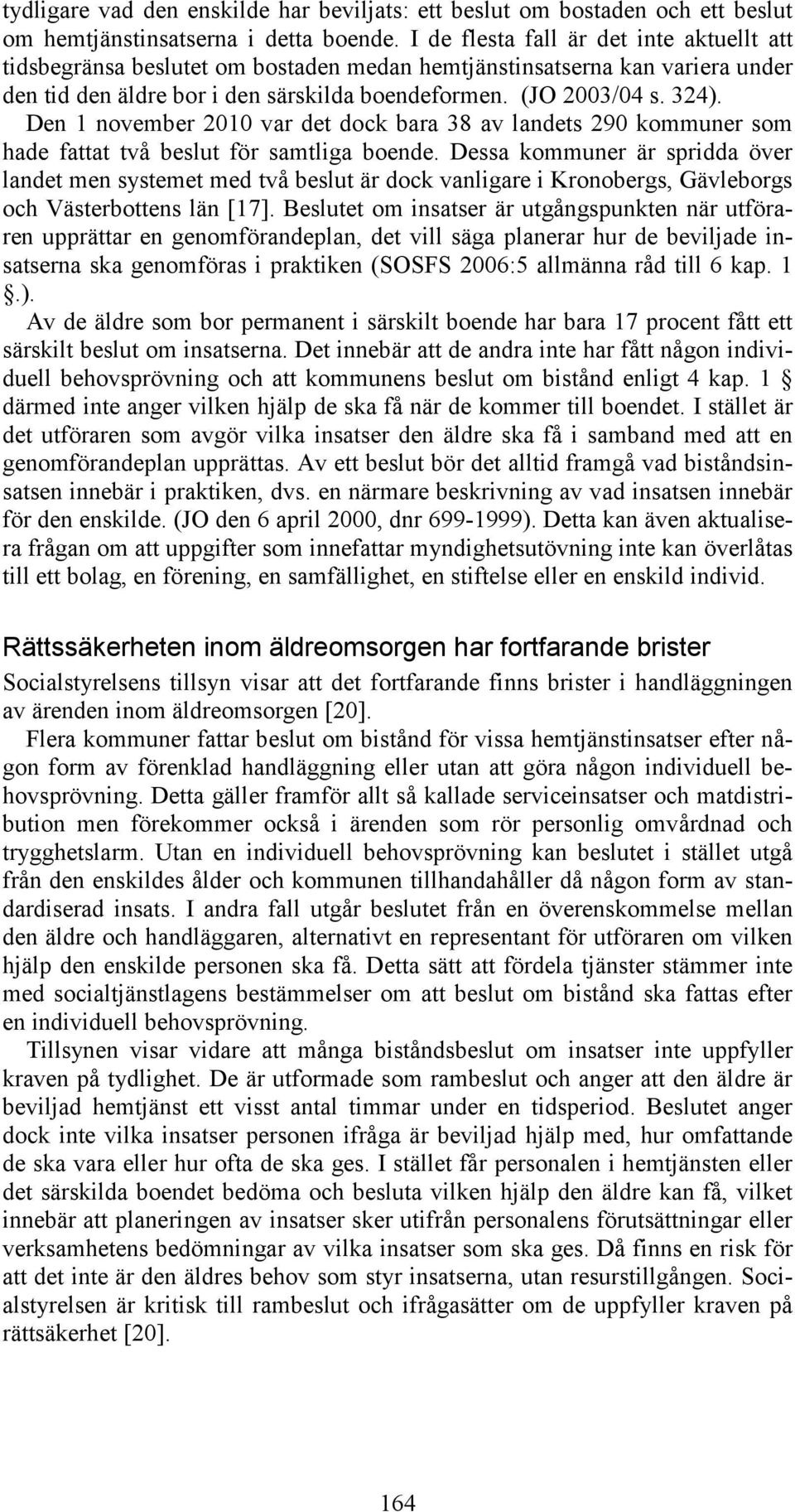 tydligare vad den enskilde har beviljats: ett beslut om bostaden och ett beslut om hemtjänstinsatserna i detta boende. I de flesta fall är det inte aktuellt att tidsbegränsa beslutet om bostaden medan hemtjänstinsatserna kan variera under den tid den äldre bor i den särskilda boendeformen. (JO 2003/04 s. 324).
Den 1 november 2010 var det dock bara 38 av landets 290 kommuner som hade fattat två beslut för samtliga boende. Dessa kommuner är spridda över landet men systemet med två beslut är dock vanligare i Kronobergs, Gävleborgs och Västerbottens län [17]. Beslutet om insatser är utgångspunkten när utföraren upprättar en genomförandeplan, det vill säga planerar hur de beviljade insatserna ska genomföras i praktiken (SOSFS 2006:5 allmänna råd till 6 kap. 1 §.).
Av de äldre som bor permanent i särskilt boende har bara 17 procent fått ett särskilt beslut om insatserna. Det innebär att de andra inte har fått någon individuell behovsprövning och att kommunens beslut om bistånd enligt 4 kap. 1 § därmed inte anger vilken hjälp de ska få när de kommer till boendet. I stället är det utföraren som avgör vilka insatser den äldre ska få i samband med att en genomförandeplan upprättas. Av ett beslut bör det alltid framgå vad biståndsinsatsen innebär i praktiken, dvs. en närmare beskrivning av vad insatsen innebär för den enskilde. (JO den 6 april 2000, dnr 699-1999). Detta kan även aktualisera frågan om att uppgifter som innefattar myndighetsutövning inte kan överlåtas till ett bolag, en förening, en samfällighet, en stiftelse eller en enskild individ.

Rättssäkerheten inom äldreomsorgen har fortfarande brister
Socialstyrelsens tillsyn visar att det fortfarande finns brister i handläggningen av ärenden inom äldreomsorgen [20].
Flera kommuner fattar beslut om bistånd för vissa hemtjänstinsatser efter någon form av förenklad handläggning eller utan att göra någon individuell behovsprövning. Detta gäller framför allt så kallade serviceinsatser och matdistribution men förekommer också i ärenden som rör personlig omvårdnad och trygghetslarm. Utan en individuell behovsprövning kan beslutet i stället utgå från den enskildes ålder och kommunen tillhandahåller då någon form av standardiserad insats. I andra fall utgår beslutet från en överenskommelse mellan den äldre och handläggaren, alternativt en representant för utföraren om vilken hjälp den enskilde personen ska få. Detta sätt att fördela tjänster stämmer inte med socialtjänstlagens bestämmelser om att beslut om bistånd ska fattas efter en individuell behovsprövning.
Tillsynen visar vidare att många biståndsbeslut om insatser inte uppfyller kraven på tydlighet. De är utformade som rambeslut och anger att den äldre är beviljad hemtjänst ett visst antal timmar under en tidsperiod. Beslutet anger dock inte vilka insatser personen ifråga är beviljad hjälp med, hur omfattande de ska vara eller hur ofta de ska ges. I stället får personalen i hemtjänsten eller det särskilda boendet bedöma och besluta vilken hjälp den äldre kan få, vilket innebär att planeringen av insatser sker utifrån personalens förutsättningar eller verksamhetens bedömningar av vilka insatser som ska ges. Då finns en risk för att det inte är den äldres behov som styr insatserna, utan resurstillgången. Socialstyrelsen är kritisk till rambeslut och ifrågasätter om de uppfyller kraven på rättsäkerhet [20].

164